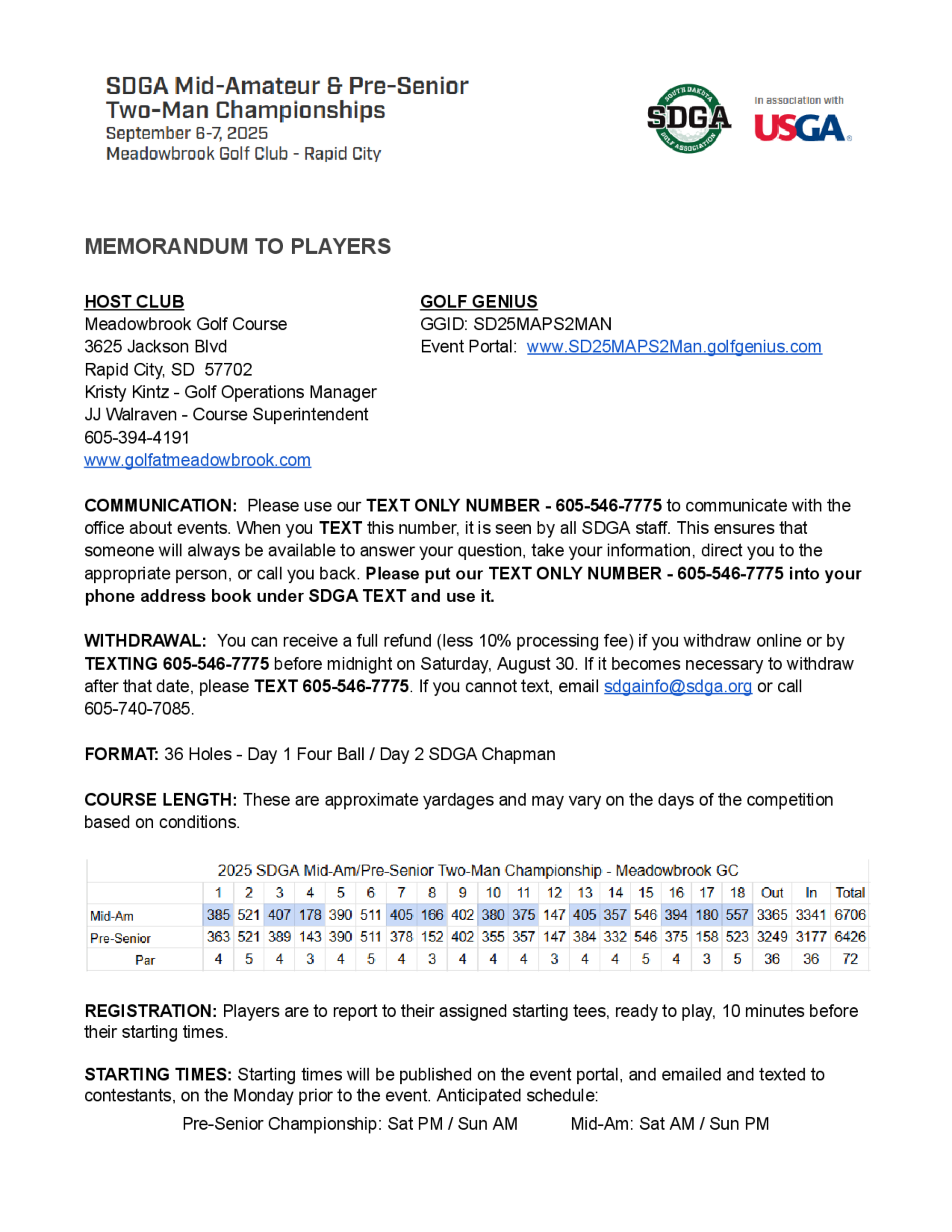 SDGA Mid-Amateur & Pre-Senior Two-Man Championships
September 6-7, 2025
Meadowbrook Golf Club - Rapid City

SOUTH DAKOTA SDGA GOLF ASSOCIATION

In association with USGA

MEMORANDUM TO PLAYERS

HOST CLUB
Meadowbrook Golf Course
3625 Jackson Blvd
Rapid City, SD 57702
Kristy Kintz - Golf Operations Manager
JJ Walraven - Course Superintendent
605-394-4191
www.golfatmeadowbrook.com

GOLF GENIUS
GGID: SD25MAPS2MAN
Event Portal: www.SD25MAPS2Man.golfgenius.com

COMMUNICATION: Please use our TEXT ONLY NUMBER - 605-546-7775 to communicate with the office about events. When you TEXT this number, it is seen by all SDGA staff. This ensures that someone will always be available to answer your question, take your information, direct you to the appropriate person, or call you back. Please put our TEXT ONLY NUMBER - 605-546-7775 into your phone address book under SDGA TEXT and use it.

WITHDRAWAL: You can receive a full refund (less 10% processing fee) if you withdraw online or by TEXTING 605-546-7775 before midnight on Saturday, August 30. If it becomes necessary to withdraw after that date, please TEXT 605-546-7775. If you cannot text, email sdgainfo@sdga.org or call 605-740-7085.

FORMAT: 36 Holes - Day 1 Four Ball / Day 2 SDGA Chapman

COURSE LENGTH: These are approximate yardages and may vary on the days of the competition based on conditions.

2025 SDGA Mid-Am/Pre-Senior Two-Man Championship - Meadowbrook GC

| | 1 | 2 | 3 | 4 | 5 | 6 | 7 | 8 | 9 | 10 | 11 | 12 | 13 | 14 | 15 | 16 | 17 | 18 | Out | In | Total |
|---|---|---|---|---|---|---|---|---|---|---|---|---|---|---|---|---|---|---|---|---|---|
| Mid-Am | 385 | 521 | 407 | 178 | 390 | 511 | 405 | 166 | 402 | 380 | 375 | 147 | 405 | 357 | 546 | 394 | 180 | 557 | 3365 | 3341 | 6706 |
| Pre-Senior | 363 | 521 | 389 | 143 | 390 | 511 | 378 | 152 | 402 | 355 | 357 | 147 | 384 | 332 | 546 | 375 | 158 | 523 | 3249 | 3177 | 6426 |
| Par | 4 | 5 | 4 | 3 | 4 | 5 | 4 | 3 | 4 | 4 | 4 | 3 | 4 | 4 | 5 | 4 | 3 | 5 | 36 | 36 | 72 |

REGISTRATION: Players are to report to their assigned starting tees, ready to play, 10 minutes before their starting times.

STARTING TIMES: Starting times will be published on the event portal, and emailed and texted to contestants, on the Monday prior to the event. Anticipated schedule:
Pre-Senior Championship: Sat PM / Sun AM Mid-Am: Sat AM / Sun PM